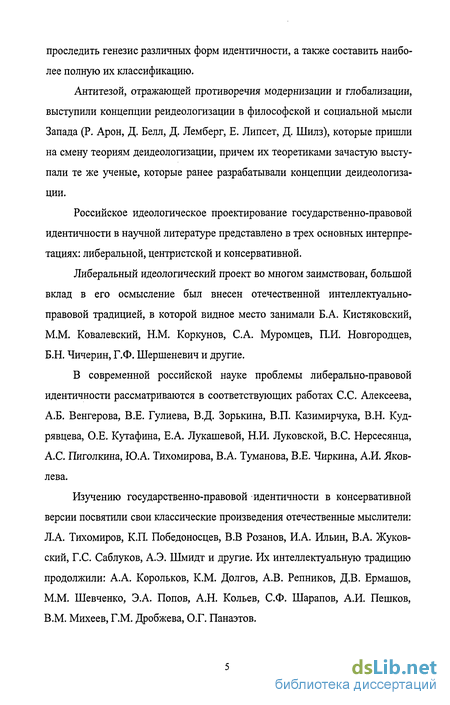 проследить генезис различных форм идентичности, а также составить наиболее полную их классификацию.

Антитезой, отражающей противоречия модернизации и глобализации, выступили концепции реидеологизации в философской и социальной мысли Запада (Р. Арон, Д. Белл, Д. Лемберг, Е. Липсет, Д. Шилз), которые пришли на смену теориям деидеологизации, причем их теоретиками зачастую выступали те же ученые, которые ранее разрабатывали концепции деидеологизации.

Российское идеологическое проектирование государственно-правовой идентичности в научной литературе представлено в трех основных интерпретациях: либеральной, центристской и консервативной.

Либеральный идеологический проект во многом заимствован, большой вклад в его осмысление был внесен отечественной интеллектуально-правовой традицией, в которой видное место занимали Б.А. Кистяковский, М.М. Ковалевский, Н.М. Коркунов, С.А. Муромцев, П.И. Новгородцев, Б.Н. Чичерин, Г.Ф. Шершеневич и другие.

В современной российской науке проблемы либерально-правовой идентичности рассматриваются в соответствующих работах С.С. Алексеева, А.Б. Венгерова, В.Е. Гулиева, В.Д. Зорькина, В.П. Казимирчука, В.Н. Кудрявцева, О.Е. Кутафина, Е.А. Лукашевой, Н.И. Луковской, В.С. Нерсесянца, А.С. Пиголкина, Ю.А. Тихомирова, В.А. Туманова, В.Е. Чиркина, А.И. Яковлева.

Изучению государственно-правовой идентичности в консервативной версии посвятили свои классические произведения отечественные мыслители: Л.А. Тихомиров, К.П. Победоносцев, В.В Розанов, И.А. Ильин, В.А. Жуковский, Г.С. Саблуков, А.Э. Шмидт и другие. Их интеллектуальную традицию продолжили: А.А. Корольков, К.М. Долгов, А.В. Репников, Д.В. Ермашов, М.М. Шевченко, Э.А. Попов, А.Н. Кольев, С.Ф. Шарапов, А.И. Пешков, В.М. Михеев, Г.М. Дробжева, О.Г. Панаэтов.

5

dsLib.net
библиотека диссертаций